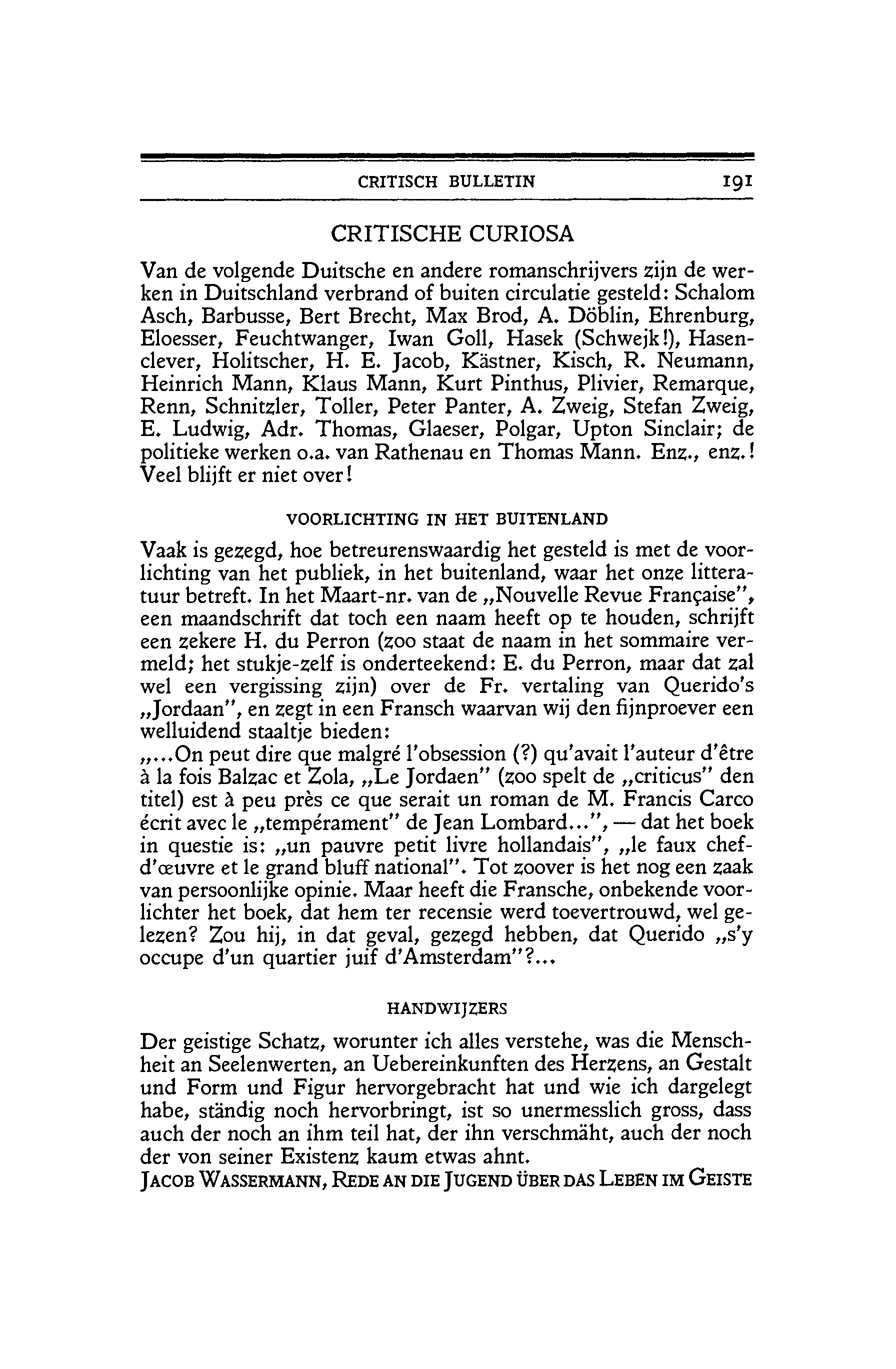 CRITISCH BULLETIN 191

CRITISCHE CURIOSA

Van de volgende Duitsche en andere romanschrijvers zijn de werken in Duitschland verbrand of buiten circulatie gesteld: Schalom Asch, Barbusse, Bert Brecht, Max Brod, A. Döblin, Ehrenburg, Eloesser, Feuchtwanger, Iwan Goll, Hasek (Schwejk!), Hasenclever, Holitscher, H. E. Jacob, Kästner, Kisch, R. Neumann, Heinrich Mann, Klaus Mann, Kurt Pinthus, Plivier, Remarque, Renn, Schnitzler, Toller, Peter Panter, A. Zweig, Stefan Zweig, E. Ludwig, Adr. Thomas, Glaeser, Polgar, Upton Sinclair; de politieke werken o.a. van Rathenau en Thomas Mann. Enz., enz.! Veel blijft er niet over!

VOORLICHTING IN HET BUITENLAND

Vaak is gezegd, hoe betreurenswaardig het gesteld is met de voorlichting van het publiek, in het buitenland, waar het onze litteratuur betreft. In het Maart-nr. van de „Nouvelle Revue Française", een maandschrift dat toch een naam heeft op te houden, schrijft een zekere H. du Perron (zoo staat de naam in het sommaire vermeld; het stukje-zelf is onderteekend: E. du Perron, maar dat zal wel een vergissing zijn) over de Fr. vertaling van Querido's „Jordaan", en zegt in een Fransch waarvan wij den fijnproever een welluidend staaltje bieden:
„...On peut dire que malgré l'obsession (?) qu'avait l'auteur d'être à la fois Balzac et Zola, „Le Jordaen" (zoo spelt de „criticus" den titel) est à peu près ce que serait un roman de M. Francis Carco écrit avec le „tempérament" de Jean Lombard...", — dat het boek in questie is: „un pauvre petit livre hollandais", „le faux chef-d'œuvre et le grand bluff national". Tot zoover is het nog een zaak van persoonlijke opinie. Maar heeft die Fransche, onbekende voorlichter het boek, dat hem ter recensie werd toevertrouwd, wel gelezen? Zou hij, in dat geval, gezegd hebben, dat Querido „s'y occupe d'un quartier juif d'Amsterdam"?...

HANDWIJZERS

Der geistige Schatz, worunter ich alles verstehe, was die Menschheit an Seelenwerten, an Uebereinkunften des Herzens, an Gestalt und Form und Figur hervorgebracht hat und wie ich dargelegt habe, ständig noch hervorbringt, ist so unermesslich gross, dass auch der noch an ihm teil hat, der ihn verschmäht, auch der noch der von seiner Existenz kaum etwas ahnt.
JACOB WASSERMANN, REDE AN DIE JUGEND ÜBER DAS LEBEN IM GEISTE